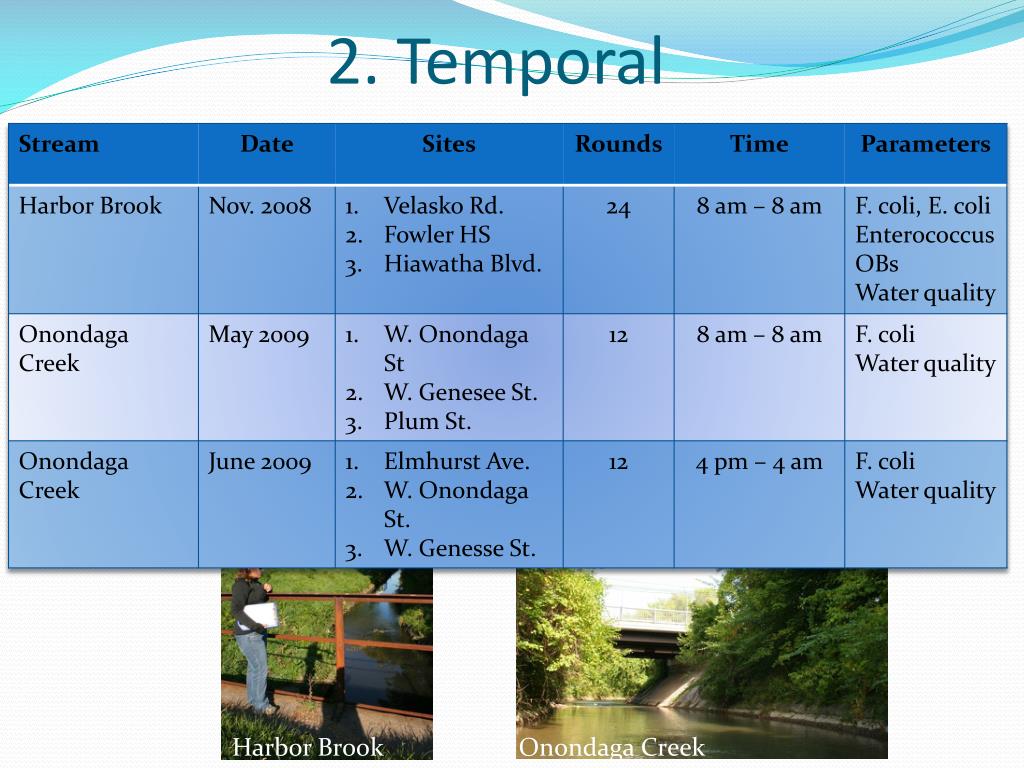 2. Temporal

| Stream | Date | Sites | Rounds | Time | Parameters |
|---|---|---|---|---|---|
| Harbor Brook | Nov. 2008 | 1. Velasko Rd. 2. Fowler HS 3. Hiawatha Blvd. | 24 | 8 am – 8 am | F. coli, E. coli Enterococcus OBs Water quality |
| Onondaga Creek | May 2009 | 1. W. Onondaga St 2. W. Genesee St. 3. Plum St. | 12 | 8 am – 8 am | F. coli Water quality |
| Onondaga Creek | June 2009 | 1. Elmhurst Ave. 2. W. Onondaga St. 3. W. Genesse St. | 12 | 4 pm – 4 am | F. coli Water quality |

Harbor Brook

Onondaga Creek